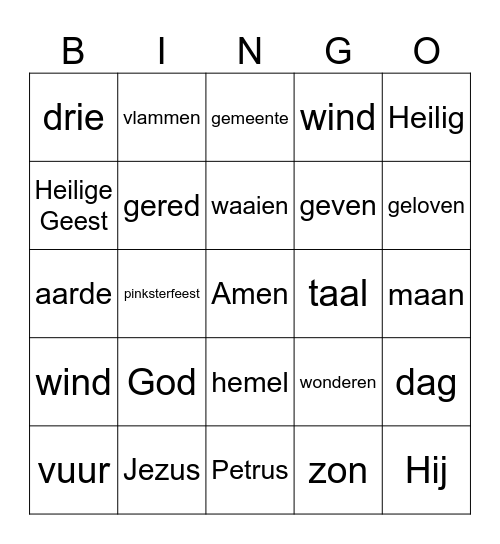 | B | I | N | G | O |
|---|---|---|---|---|
| drie | vlammen | gemeente | wind | Heilig |
| Heilige Geest | gered | waaien | geven | geloven |
| aarde | pinksterfeest | Amen | taal | maan |
| wind | God | hemel | wonderen | dag |
| vuur | Jezus | Petrus | zon | Hij |